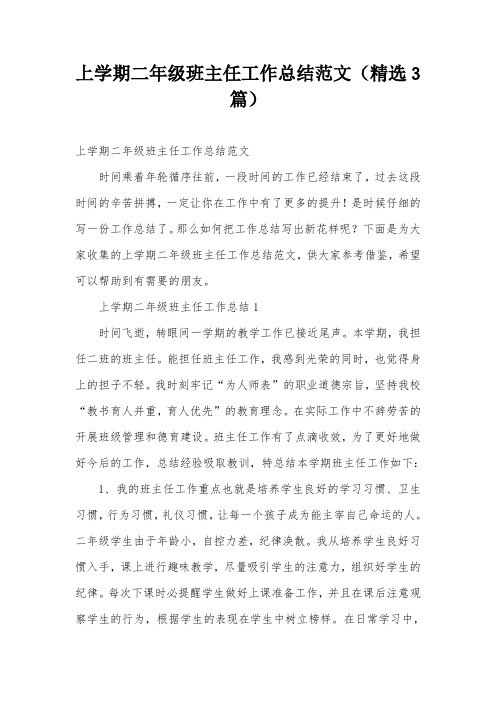 上学期二年级班主任工作总结范文（精选3篇）

上学期二年级班主任工作总结范文

时间乘着年轮循序往前，一段时间的工作已经结束了，过去这段时间的辛苦拼搏，一定让你在工作中有了更多的提升！是时候仔细的写一份工作总结了。那么如何把工作总结写出新花样呢？下面是为大家收集的上学期二年级班主任工作总结范文，供大家参考借鉴，希望可以帮助到有需要的朋友。

上学期二年级班主任工作总结1

时间飞逝，转眼间一学期的教学工作已接近尾声。本学期，我担任二班的班主任。能担任班主任工作，我感到光荣的同时，也觉得身上的担子不轻。我时刻牢记“为人师表”的职业道德宗旨，坚持我校“教书育人并重，育人优先”的教育理念。在实际工作中不辞劳苦的开展班级管理和德育建设。班主任工作有了点滴收效，为了更好地做好今后的工作，总结经验吸取教训，特总结本学期班主任工作如下：

1、我的班主任工作重点也就是培养学生良好的学习习惯、卫生习惯，行为习惯，礼仪习惯，让每一个孩子成为能主宰自己命运的人。二年级学生由于年龄小，自控力差，纪律涣散。我从培养学生良好习惯入手，课上进行趣味教学，尽量吸引学生的注意力，组织好学生的纪律。每次下课时必提醒学生做好上课准备工作，并且在课后注意观察学生的行为，根据学生的表现在学生中树立榜样。在日常学习中，